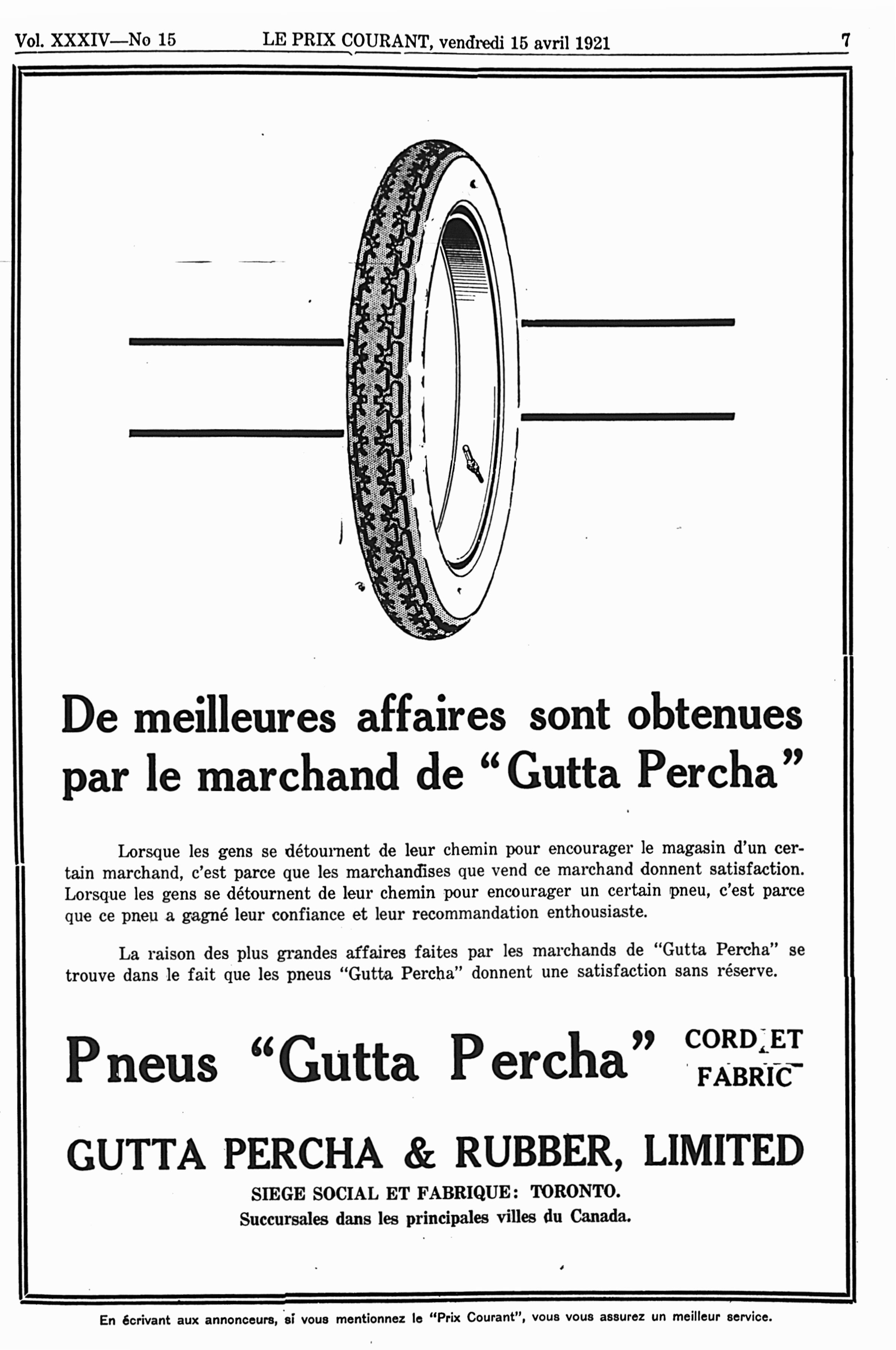 Vol. XXXIV—No 15 LE PRIX COURANT, vendredi 15 avril 1921 7

De meilleures affaires sont obtenues par le marchand de "Gutta Percha"

Lorsque les gens se détournent de leur chemin pour encourager le magasin d'un certain marchand, c'est parce que les marchandises que vend ce marchand donnent satisfaction. Lorsque les gens se détournent de leur chemin pour encourager un certain pneu, c'est parce que ce pneu a gagné leur confiance et leur recommandation enthousiaste.

La raison des plus grandes affaires faites par les marchands de "Gutta Percha" se trouve dans le fait que les pneus "Gutta Percha" donnent une satisfaction sans réserve.

Pneus "Gutta Percha" CORD ET FABRIC

GUTTA PERCHA & RUBBER, LIMITED

SIEGE SOCIAL ET FABRIQUE: TORONTO.
Succursales dans les principales villes du Canada.

En écrivant aux annonceurs, si vous mentionnez le "Prix Courant", vous vous assurez un meilleur service.